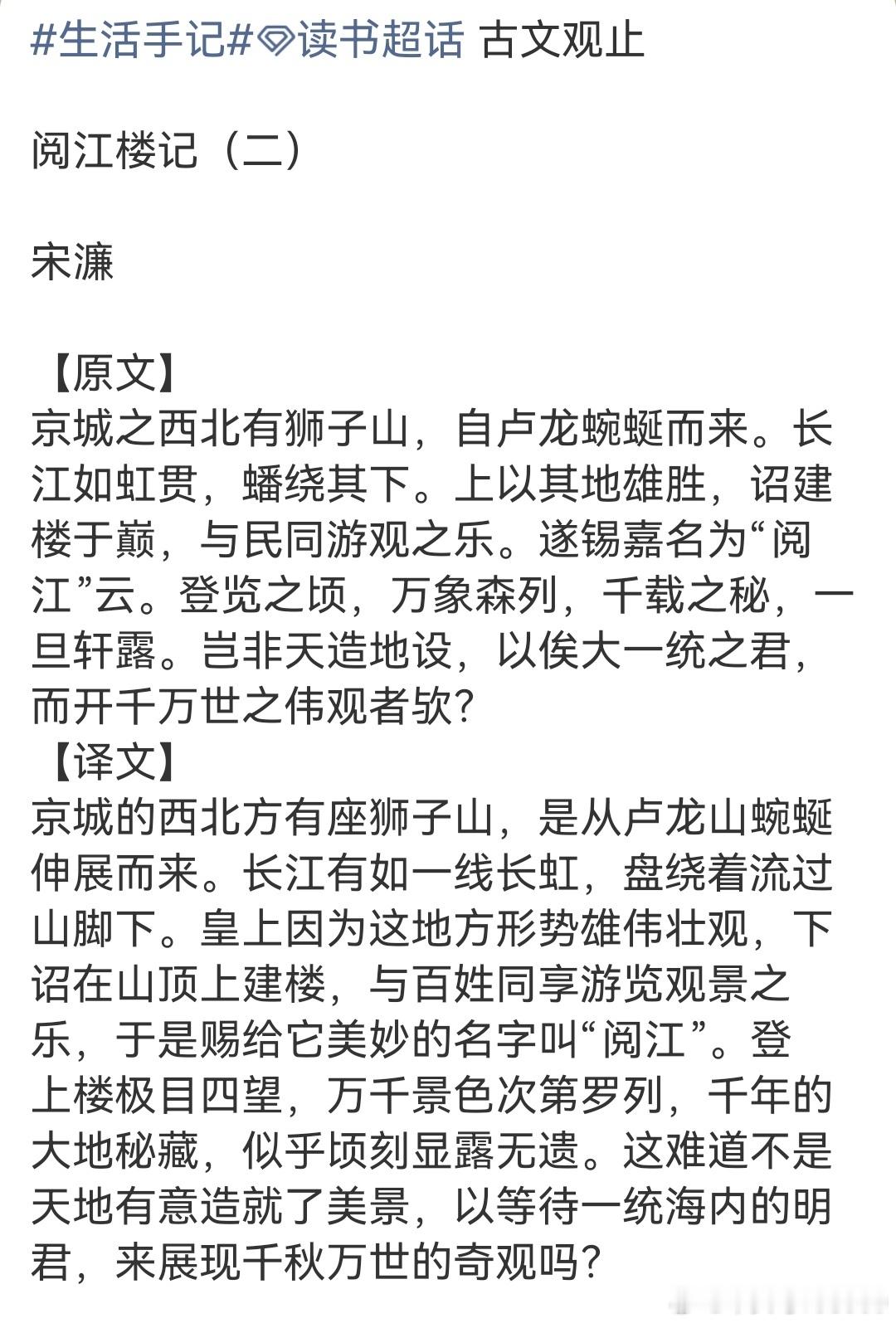 #生活手记#读书超话 古文观止

阅江楼记（二）

宋濂

【原文】
京城之西北有狮子山，自卢龙蜿蜒而来。长江如虹贯，蟠绕其下。上以其地雄胜，诏建楼于巅，与民同游观之乐。遂锡嘉名为“阅江”云。登览之顷，万象森列，千载之秘，一旦轩露。岂非天造地设，以俟大一统之君，而开千万世之伟观者欤？
【译文】
京城的西北方有座狮子山，是从卢龙山蜿蜒伸展而来。长江有如一线长虹，盘绕着流过山脚下。皇上因为这地方形势雄伟壮观，下诏在山顶上建楼，与百姓同享游览观景之乐，于是赐给它美妙的名字叫“阅江”。登上楼极目四望，万千景色次第罗列，千年的大地秘藏，似乎顷刻显露无遗。这难道不是天地有意造就了美景，以等待一统海内的明君，来展现千秋万世的奇观吗？